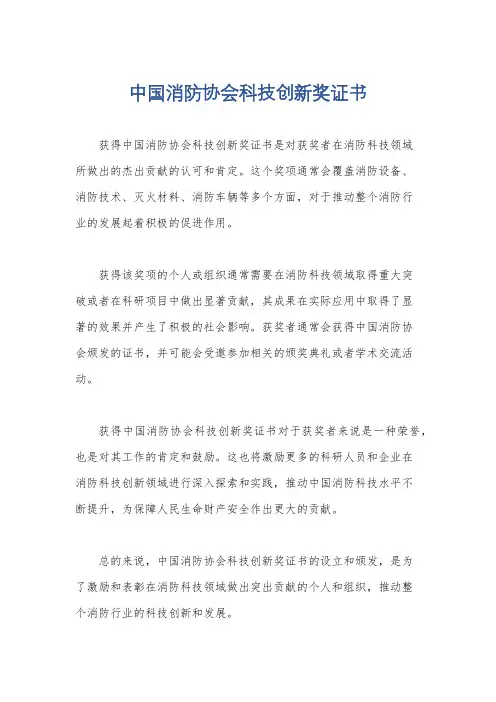 中国消防协会科技创新奖证书

获得中国消防协会科技创新奖证书是对获奖者在消防科技领域所做出的杰出贡献的认可和肯定。这个奖项通常会覆盖消防设备、消防技术、灭火材料、消防车辆等多个方面，对于推动整个消防行业的发展起着积极的促进作用。

获得该奖项的个人或组织通常需要在消防科技领域取得重大突破或者在科研项目中做出显著贡献，其成果在实际应用中取得了显著的效果并产生了积极的社会影响。获奖者通常会获得中国消防协会颁发的证书，并可能会受邀参加相关的颁奖典礼或者学术交流活动。

获得中国消防协会科技创新奖证书对于获奖者来说是一种荣誉，也是对其工作的肯定和鼓励。这也将激励更多的科研人员和企业在消防科技创新领域进行深入探索和实践，推动中国消防科技水平不断提升，为保障人民生命财产安全作出更大的贡献。

总的来说，中国消防协会科技创新奖证书的设立和颁发，是为了激励和表彰在消防科技领域做出突出贡献的个人和组织，推动整个消防行业的科技创新和发展。